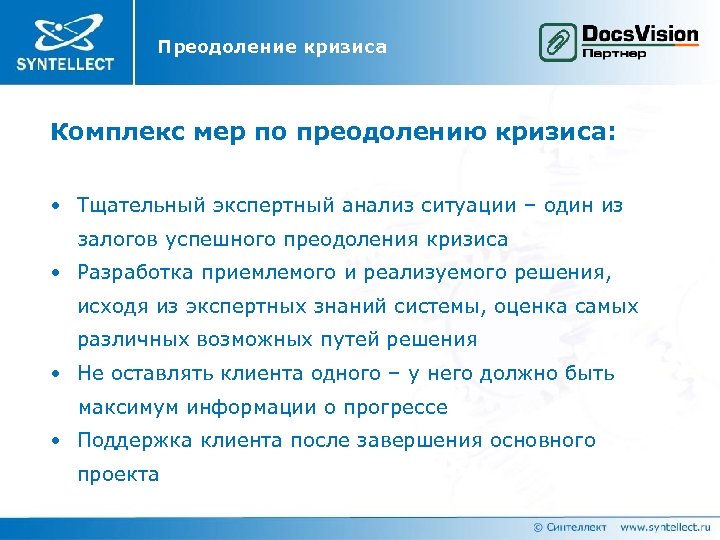 SYNTELLECT

Преодоление кризиса

DocsVision
Партнер

Комплекс мер по преодолению кризиса:

• Тщательный экспертный анализ ситуации – один из залогов успешного преодоления кризиса
• Разработка приемлемого и реализуемого решения, исходя из экспертных знаний системы, оценка самых различных возможных путей решения
• Не оставлять клиента одного – у него должно быть максимум информации о прогрессе
• Поддержка клиента после завершения основного проекта

© Синтеллект www.syntellect.ru